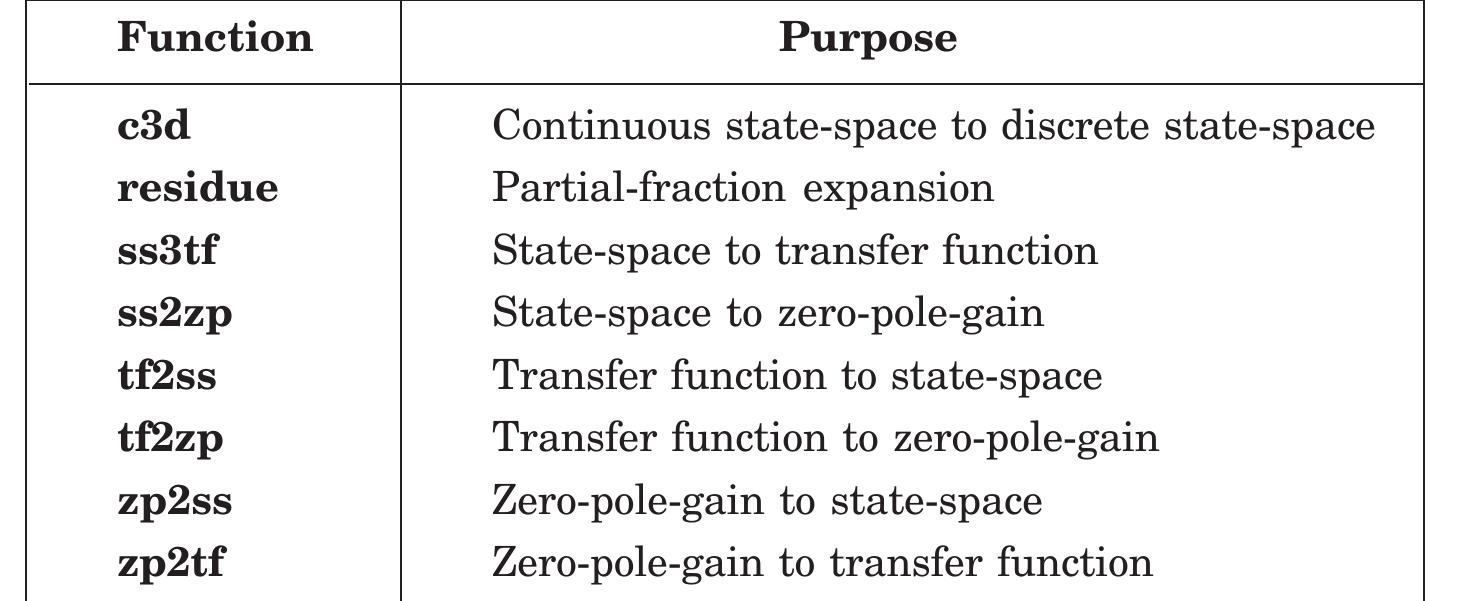 | Function | Purpose |
|---|---|
| **c3d** | Continuous state-space to discrete state-space |
| **residue** | Partial-fraction expansion |
| **ss3tf** | State-space to transfer function |
| **ss2zp** | State-space to zero-pole-gain |
| **tf2ss** | Transfer function to state-space |
| **tf2zp** | Transfer function to zero-pole-gain |
| **zp2ss** | Zero-pole-gain to state-space |
| **zp2tf** | Zero-pole-gain to transfer function |